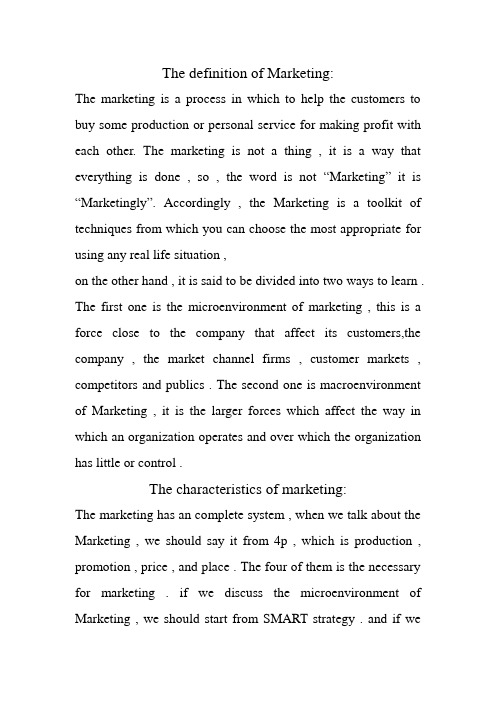 The definition of Marketing:

The marketing is a process in which to help the customers to buy some production or personal service for making profit with each other. The marketing is not a thing , it is a way that everything is done , so , the word is not “Marketing” it is “Marketingly”. Accordingly , the Marketing is a toolkit of techniques from which you can choose the most appropriate for using any real life situation ,

on the other hand , it is said to be divided into two ways to learn . The first one is the microenvironment of marketing , this is a force close to the company that affect its customers,the company , the market channel firms , customer markets , competitors and publics . The second one is macroenvironment of Marketing , it is the larger forces which affect the way in which an organization operates and over which the organization has little or control .

The characteristics of marketing:

The marketing has an complete system , when we talk about the Marketing , we should say it from 4p , which is production , promotion , price , and place . The four of them is the necessary for marketing . if we discuss the microenvironment of Marketing , we should start from SMART strategy . and if we